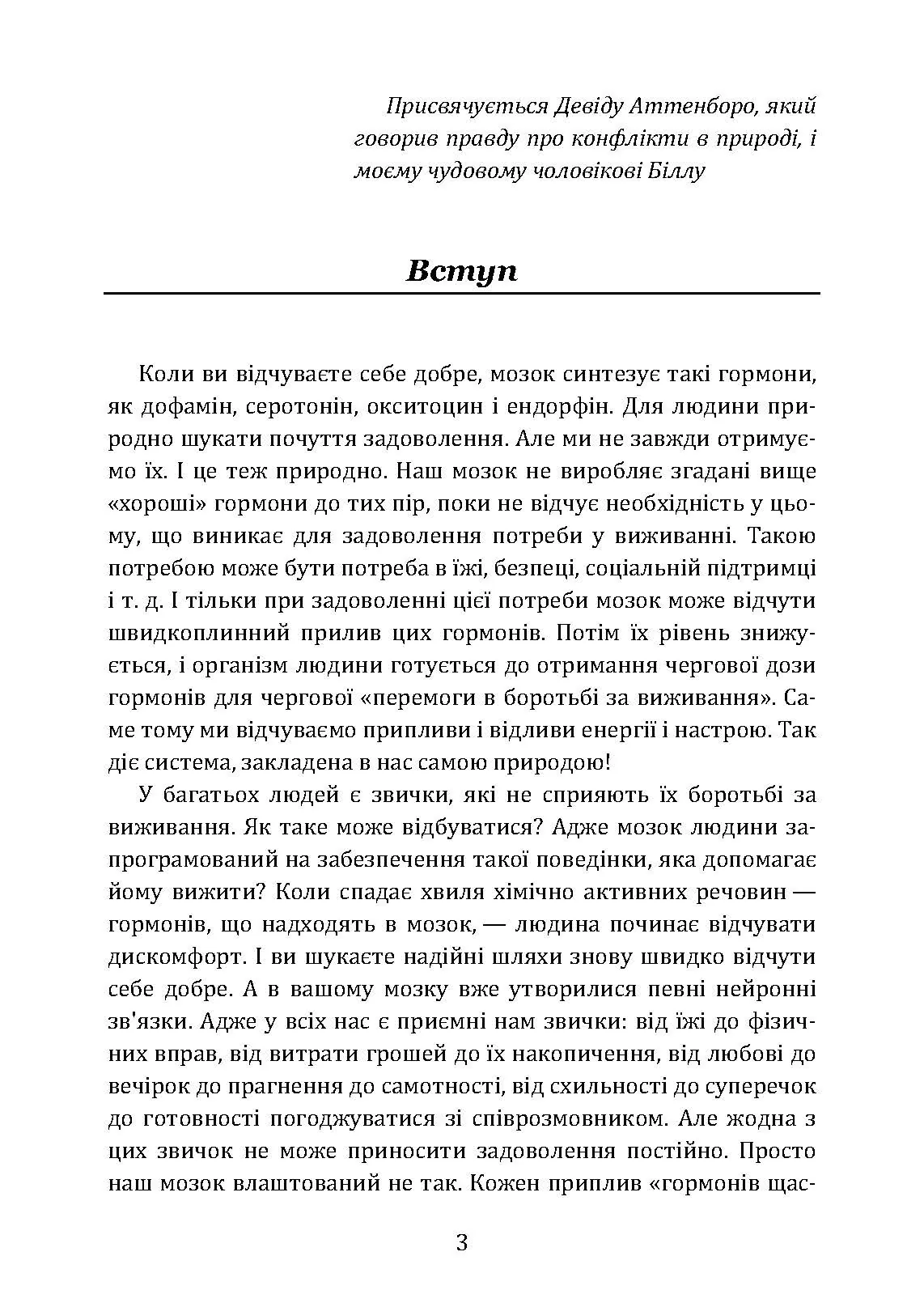 Присвячується Девіду Аттенборо, який говорив правду про конфлікти в природі, і моєму чудовому чоловікові Біллу

Вступ

Коли ви відчуваєте себе добре, мозок синтезує такі гормони, як дофамін, серотонін, окситоцин і ендорфін. Для людини природно шукати почуття задоволення. Але ми не завжди отримуємо їх. І це теж природно. Наш мозок не виробляє згадані вище «хороші» гормони до тих пір, поки не відчує необхідність у цьому, що виникає для задоволення потреби у виживанні. Такою потребою може бути потреба в їжі, безпеці, соціальній підтримці і т. д. І тільки при задоволенні цієї потреби мозок може відчути швидкоплинний прилив цих гормонів. Потім їх рівень знижується, і організм людини готується до отримання чергової дози гормонів для чергової «перемоги в боротьбі за виживання». Саме тому ми відчуваємо припливи і відливи енергії і настрою. Так діє система, закладена в нас самою природою!

У багатьох людей є звички, які не сприяють їх боротьбі за виживання. Як таке може відбуватися? Адже мозок людини запрограмований на забезпечення такої поведінки, яка допомагає йому вижити? Коли спадає хвиля хімічно активних речовин — гормонів, що надходять в мозок, — людина починає відчувати дискомфорт. І ви шукаєте надійні шляхи знову швидко відчути себе добре. А в вашому мозку вже утворилися певні нейронні зв'язки. Адже у всіх нас є приємні нам звички: від їжі до фізичних вправ, від витрати грошей до їх накопичення, від любові до вечірок до прагнення до самотності, від схильності до суперечок до готовності погоджуватися зі співрозмовником. Але жодна з цих звичок не може приносити задоволення постійно. Просто наш мозок влаштований не так. Кожен приплив «гормонів щас-

3